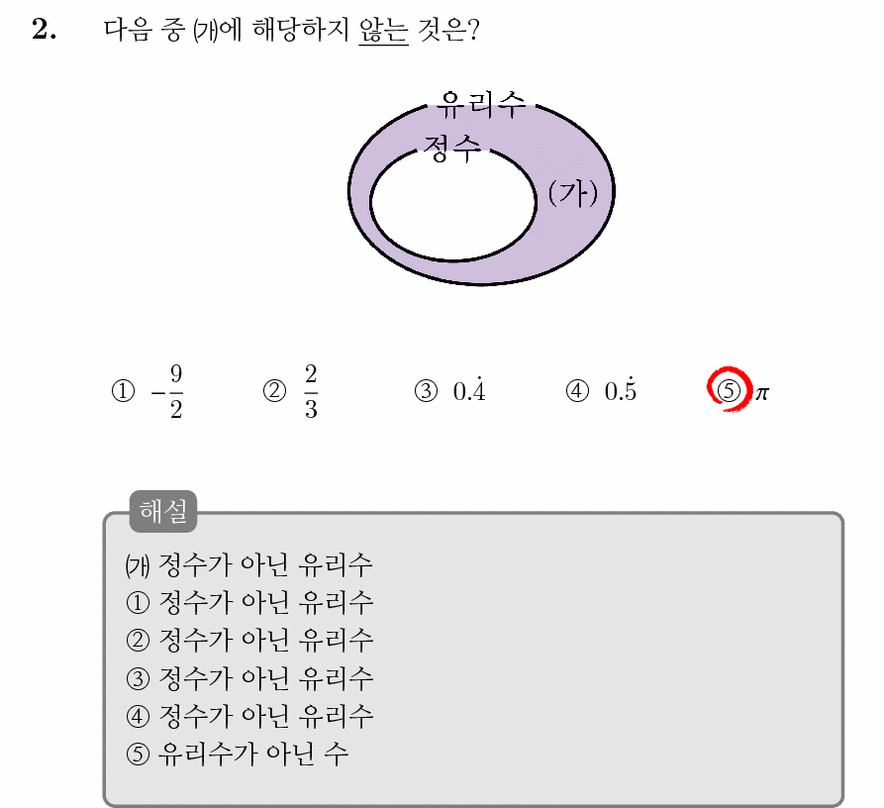 2. 다음 중 (가)에 해당하지 않는 것은?

유리수
정수
(가)

① $-\frac{9}{2}$ ② $\frac{2}{3}$ ③ $0.\dot{4}$ ④ $0.\dot{5}$ ⑤ $\pi$

해설
(가) 정수가 아닌 유리수
① 정수가 아닌 유리수
② 정수가 아닌 유리수
③ 정수가 아닌 유리수
④ 정수가 아닌 유리수
⑤ 유리수가 아닌 수